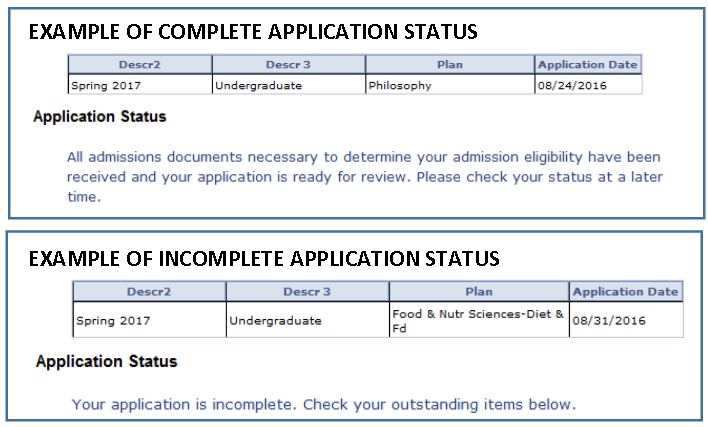 EXAMPLE OF COMPLETE APPLICATION STATUS

| Descr2 | Descr 3 | Plan | Application Date |
|---|---|---|---|
| Spring 2017 | Undergraduate | Philosophy | 08/24/2016 |

Application Status

All admissions documents necessary to determine your admission eligibility have been received and your application is ready for review. Please check your status at a later time.

EXAMPLE OF INCOMPLETE APPLICATION STATUS

| Descr2 | Descr 3 | Plan | Application Date |
|---|---|---|---|
| Spring 2017 | Undergraduate | Food & Nutr Sciences-Diet & Fd | 08/31/2016 |

Application Status

Your application is incomplete. Check your outstanding items below.